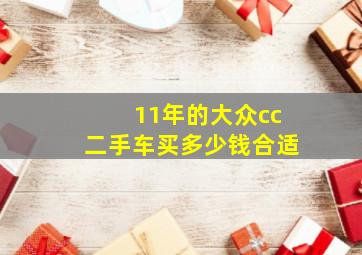 11年的大众cc
二手车买多少钱合适